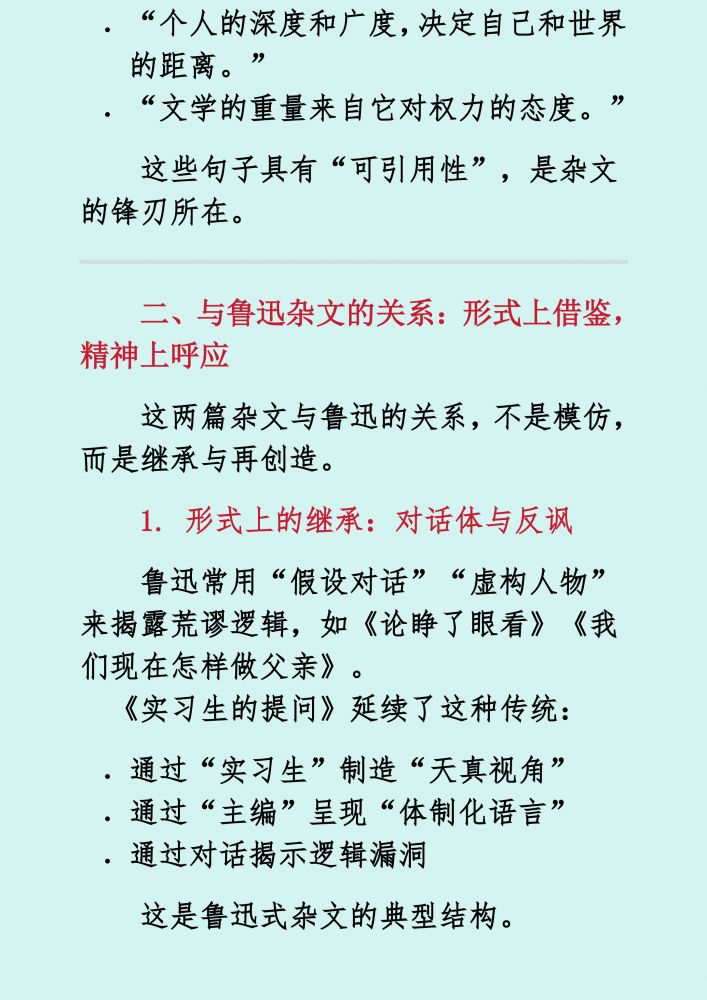 . “个人的深度和广度，决定自己和世界的距离。”
. “文学的重量来自它对权力的态度。”

这些句子具有“可引用性”，是杂文的锋刃所在。

二、与鲁迅杂文的关系：形式上借鉴，精神上呼应

这两篇杂文与鲁迅的关系，不是模仿，而是继承与再创造。

1. 形式上的继承：对话体与反讽

鲁迅常用“假设对话”“虚构人物”来揭露荒谬逻辑，如《论睁了眼看》《我们现在怎样做父亲》。
《实习生的提问》延续了这种传统：

. 通过“实习生”制造“天真视角”
. 通过“主编”呈现“体制化语言”
. 通过对话揭示逻辑漏洞

这是鲁迅式杂文的典型结构。